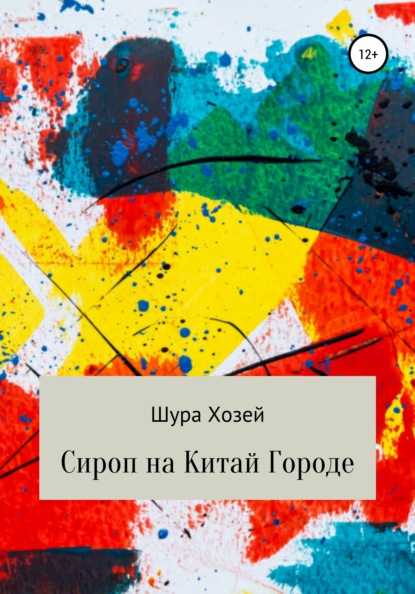 12+

Шура Хозей

Сироп на Китай Городе